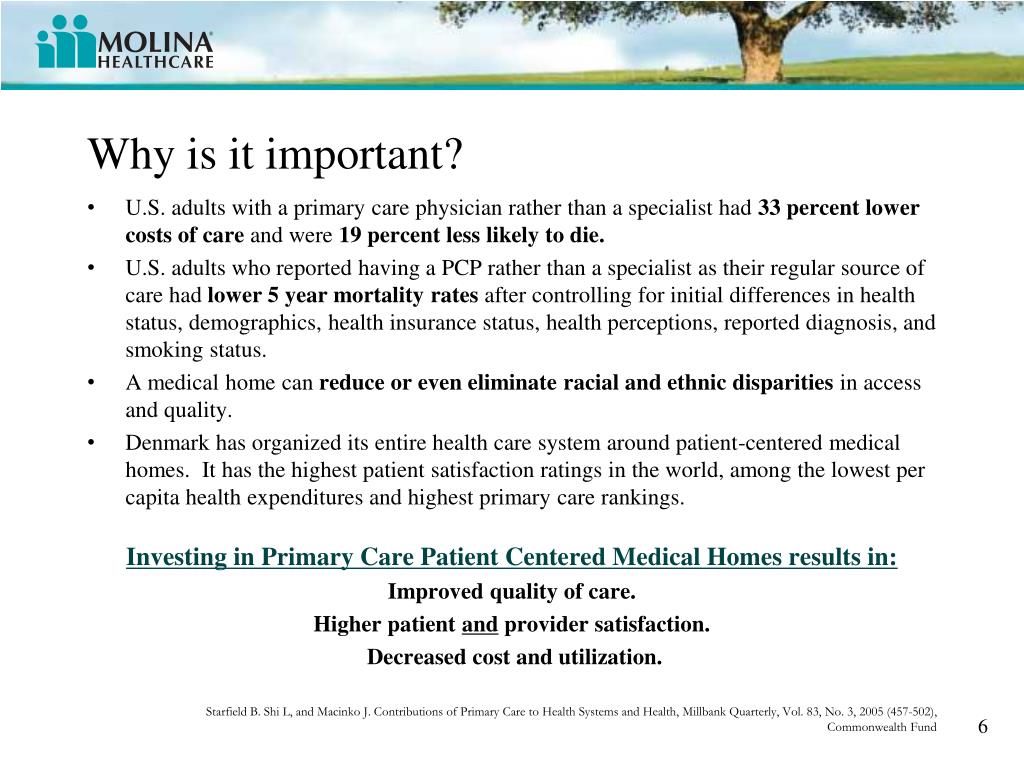 MOLINA HEALTHCARE

Why is it important?

• U.S. adults with a primary care physician rather than a specialist had 33 percent lower costs of care and were 19 percent less likely to die.
• U.S. adults who reported having a PCP rather than a specialist as their regular source of care had lower 5 year mortality rates after controlling for initial differences in health status, demographics, health insurance status, health perceptions, reported diagnosis, and smoking status.
• A medical home can reduce or even eliminate racial and ethnic disparities in access and quality.
• Denmark has organized its entire health care system around patient-centered medical homes. It has the highest patient satisfaction ratings in the world, among the lowest per capita health expenditures and highest primary care rankings.

Investing in Primary Care Patient Centered Medical Homes results in:
Improved quality of care.
Higher patient and provider satisfaction.
Decreased cost and utilization.

Starfield B. Shi L, and Macinko J. Contributions of Primary Care to Health Systems and Health, Millbank Quarterly, Vol. 83, No. 3, 2005 (457-502), Commonwealth Fund

6